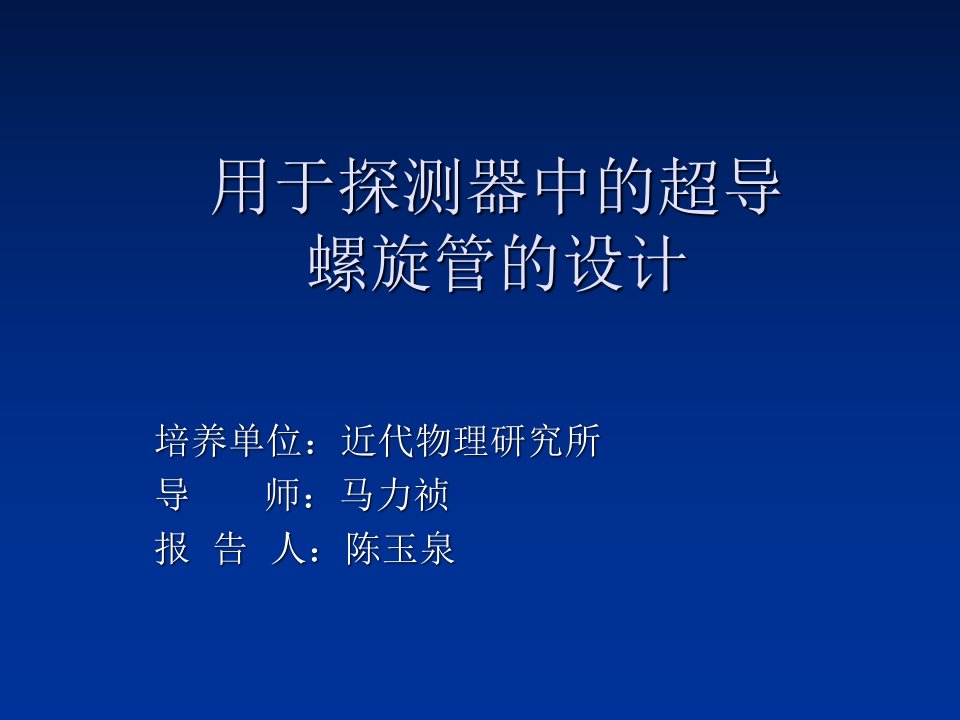 用于探测器中的超导螺旋管的设计

培养单位：近代物理研究所
导　　师：马力祯
报 告 人：陈玉泉